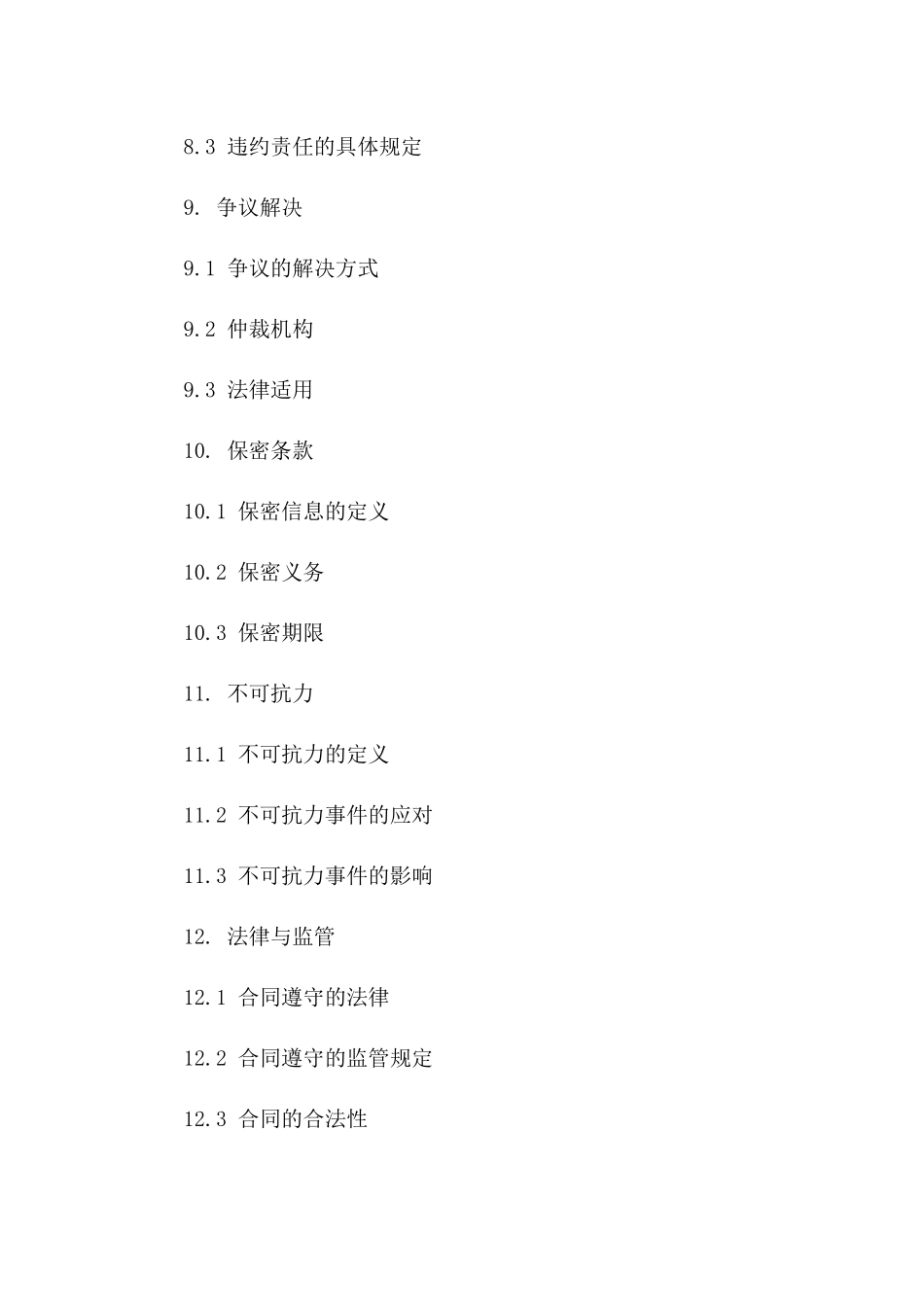 8.3 违约责任的具体规定

9. 争议解决

9.1 争议的解决方式

9.2 仲裁机构

9.3 法律适用

10. 保密条款

10.1 保密信息的定义

10.2 保密义务

10.3 保密期限

11. 不可抗力

11.1 不可抗力的定义

11.2 不可抗力事件的应对

11.3 不可抗力事件的影响

12. 法律与监管

12.1 合同遵守的法律

12.2 合同遵守的监管规定

12.3 合同的合法性